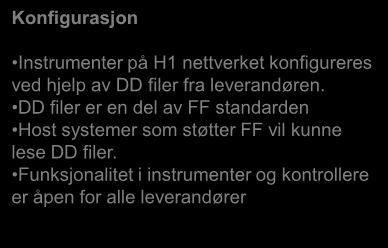 Konfigurasjon

•Instrumenter på H1 nettverket konfigureres ved hjelp av DD filer fra leverandøren.
•DD filer er en del av FF standarden
•Host systemer som støtter FF vil kunne lese DD filer.
•Funksjonalitet i instrumenter og kontrollere er åpen for alle leverandører